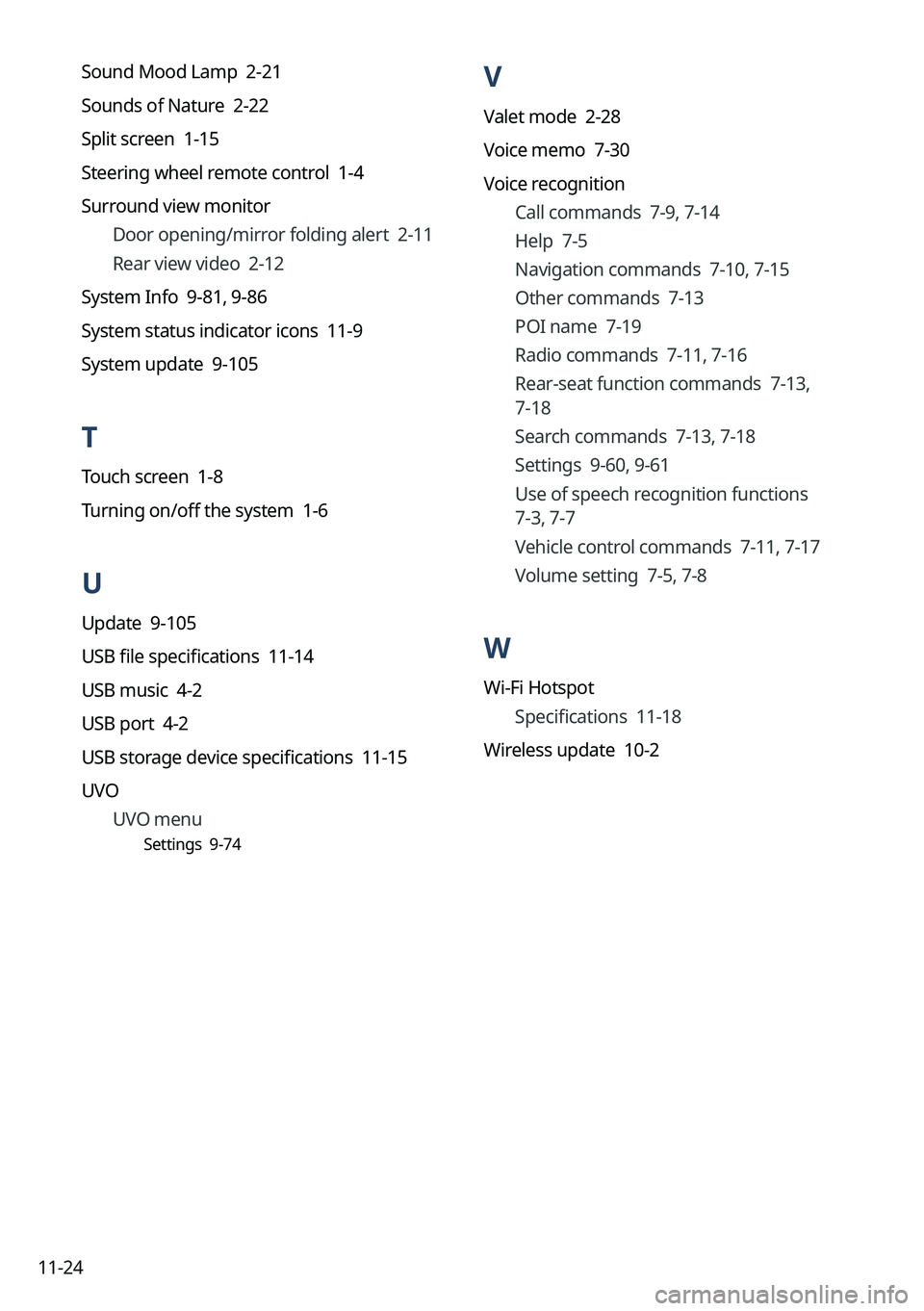 Sound Mood Lamp  2-21
Sounds of Nature  2-22
Split screen  1-15
Steering wheel remote control  1-4
Surround view monitor
Door opening/mirror folding alert  2-11
Rear view video  2-12
System Info  9-81, 9-86
System status indicator icons  11-9
System update  9-105

T
Touch screen  1-8
Turning on/off the system  1-6

U
Update  9-105
USB file specifications  11-14
USB music  4-2
USB port  4-2
USB storage device specifications  11-15
UVO
UVO menu
Settings  9-74

V
Valet mode  2-28
Voice memo  7-30
Voice recognition
Call commands  7-9, 7-14
Help  7-5
Navigation commands  7-10, 7-15
Other commands  7-13
POI name  7-19
Radio commands  7-11, 7-16
Rear-seat function commands  7-13, 7-18
Search commands  7-13, 7-18
Settings  9-60, 9-61
Use of speech recognition functions 7-3, 7-7
Vehicle control commands  7-11, 7-17
Volume setting  7-5, 7-8

W
Wi-Fi Hotspot
Specifications  11-18
Wireless update  10-2

11-24

carmanualsonline.info